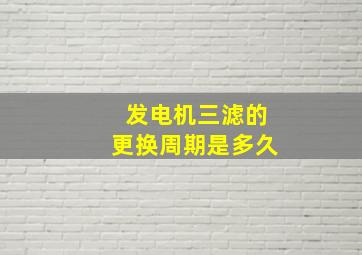 发电机三滤的
更换周期是多久